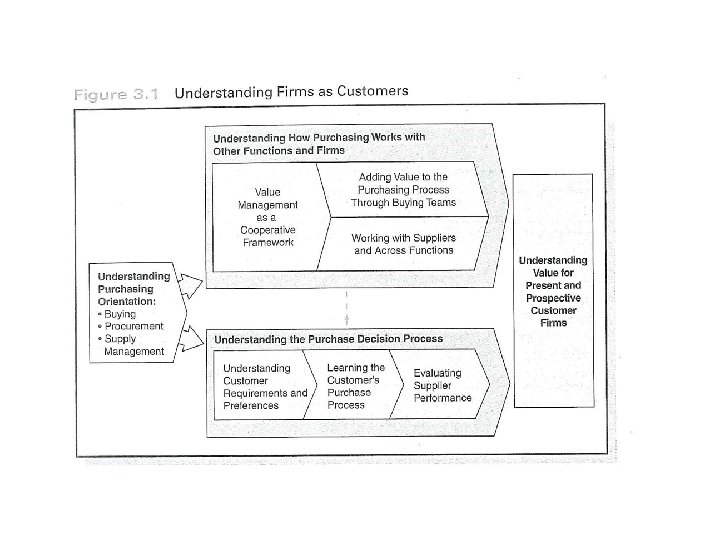 Figure 3.1 Understanding Firms as Customers

Understanding Purchasing Orientation:
• Buying
• Procurement
• Supply Management

Understanding How Purchasing Works with Other Functions and Firms

Value Management as a Cooperative Framework

Adding Value to the Purchasing Process Through Buying Teams

Working with Suppliers and Across Functions

Understanding the Purchase Decision Process

Understanding Customer Requirements and Preferences

Learning the Customer's Purchase Process

Evaluating Supplier Performance

Understanding Value for Present and Prospective Customer Firms